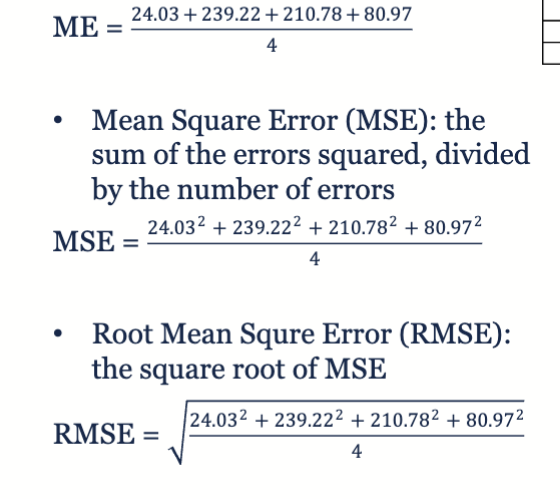 $ME = \frac{24.03 + 239.22 + 210.78 + 80.97}{4}$

• Mean Square Error (MSE): the sum of the errors squared, divided by the number of errors

$MSE = \frac{24.03^2 + 239.22^2 + 210.78^2 + 80.97^2}{4}$

• Root Mean Squre Error (RMSE): the square root of MSE

$RMSE = \sqrt{\frac{24.03^2 + 239.22^2 + 210.78^2 + 80.97^2}{4}}$